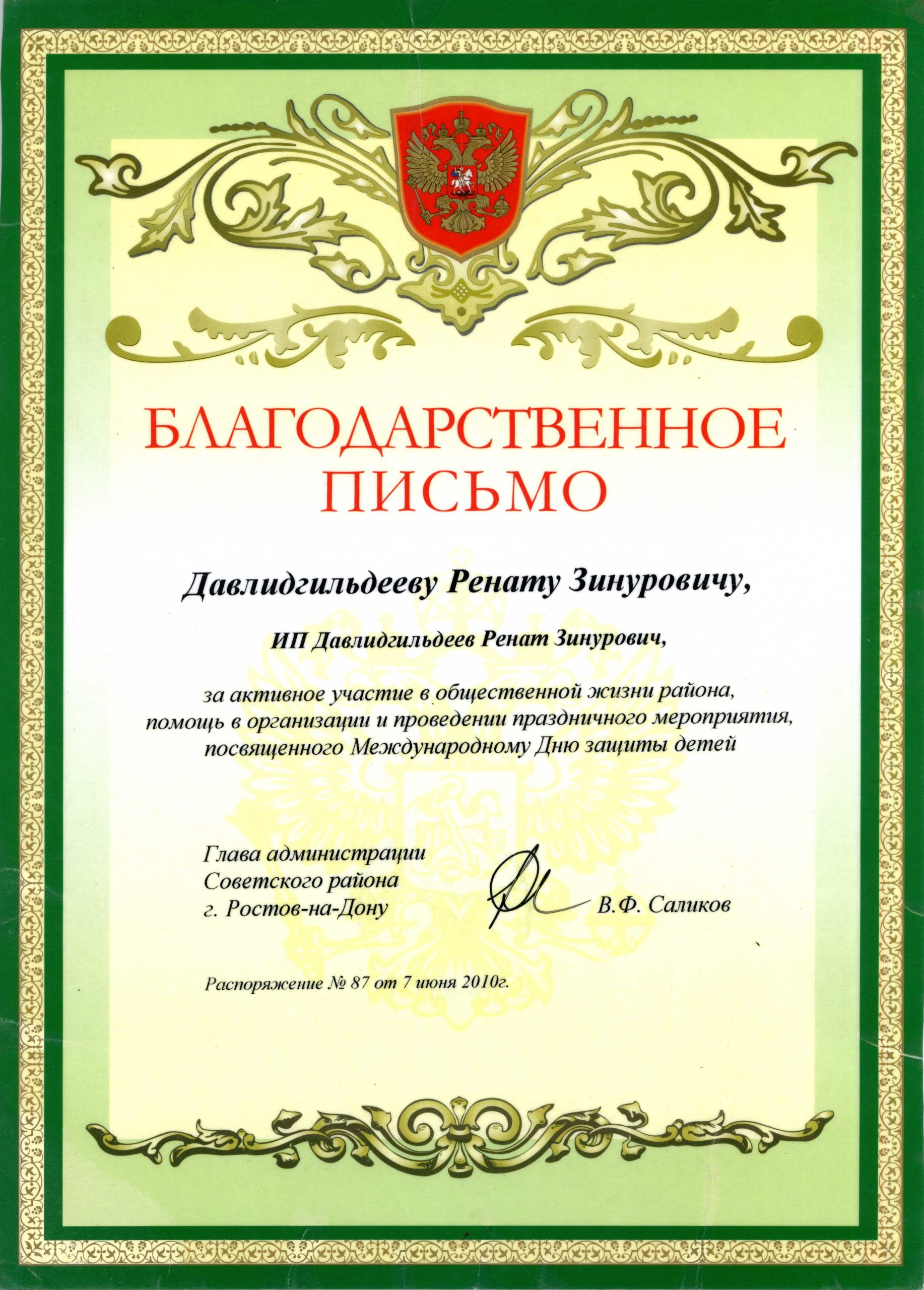 БЛАГОДАРСТВЕННОЕ ПИСЬМО

Давлидгильдееву Ренату Зинуровичу,

ИП Давлидгильдеев Ренат Зинурович,

за активное участие в общественной жизни района, помощь в организации и проведении праздничного мероприятия, посвященного Международному Дню защиты детей

Глава администрации
Советского района
г. Ростов-на-Дону

В.Ф. Саликов

Распоряжение № 87 от 7 июня 2010г.